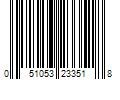 0 51053 23351 8